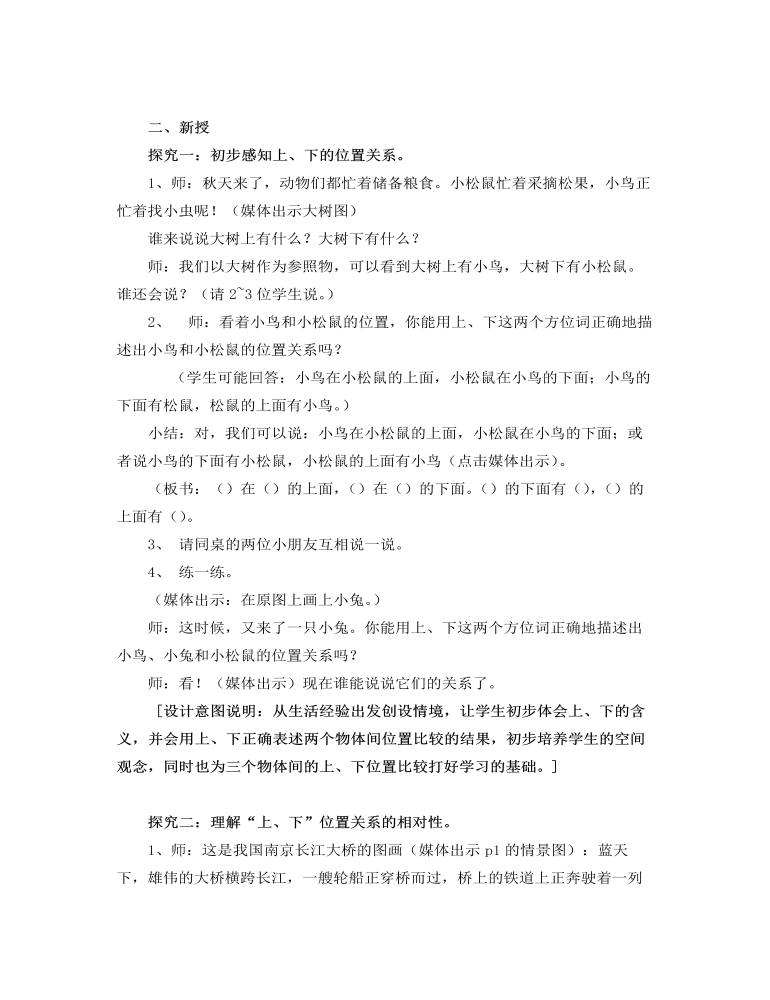 二、新授

探究一：初步感知上、下的位置关系。

1、师：秋天来了，动物们都忙着储备粮食。小松鼠忙着采摘松果，小鸟正忙着找小虫呢！（媒体出示大树图）

谁来说说大树上有什么？大树下有什么？

师：我们以大树作为参照物，可以看到大树上有小鸟，大树下有小松鼠。谁还会说？（请 2~3 位学生说。）

2、 师：看着小鸟和小松鼠的位置，你能用上、下这两个方位词正确地描述出小鸟和小松鼠的位置关系吗？

（学生可能回答：小鸟在小松鼠的上面，小松鼠在小鸟的下面；小鸟的下面有松鼠，松鼠的上面有小鸟。）

小结：对，我们可以说：小鸟在小松鼠的上面，小松鼠在小鸟的下面；或者说小鸟的下面有小松鼠，小松鼠的上面有小鸟（点击媒体出示）。

（板书：（）在（）的上面，（）在（）的下面。（）的下面有（），（）的上面有（）。

3、 请同桌的两位小朋友互相说一说。

4、 练一练。

（媒体出示：在原图上画上小兔。）

师：这时候，又来了一只小兔。你能用上、下这两个方位词正确地描述出小鸟、小兔和小松鼠的位置关系吗？

师：看！（媒体出示）现在谁能说说它们的关系了。

［设计意图说明：从生活经验出发创设情境，让学生初步体会上、下的含义，并会用上、下正确表述两个物体间位置比较的结果，初步培养学生的空间观念，同时也为三个物体间的上、下位置比较打好学习的基础。］

探究二：理解“上、下”位置关系的相对性。

1、师：这是我国南京长江大桥的图画（媒体出示 p1 的情景图）：蓝天下，雄伟的大桥横跨长江，一艘轮船正穿桥而过，桥上的铁道上正奔驶着一列